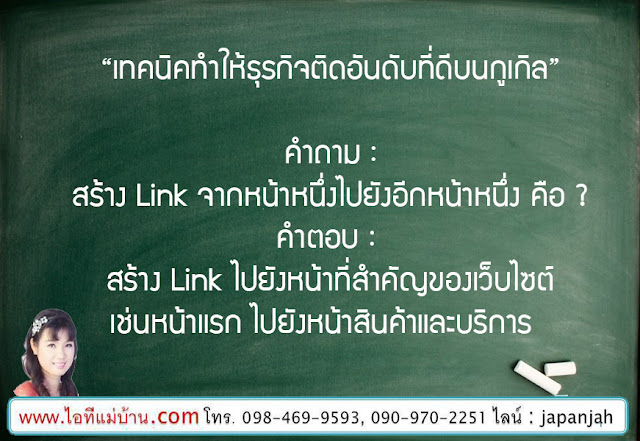 “เทคนิคทำให้ธุรกิจติดอันดับที่ดีบนกูเกิล”

คำถาม :
สร้าง Link จากหน้าหนึ่งไปยังอีกหน้าหนึ่ง คือ ?
คำตอบ :
สร้าง Link ไปยังหน้าที่สำคัญของเว็บไซต์ เช่นหน้าแรก ไปยังหน้าสินค้าและบริการ

www.ไอทีแม่บ้าน.com โทร. 098-469-9593, 090-970-2251 ไลน์ : japanjah